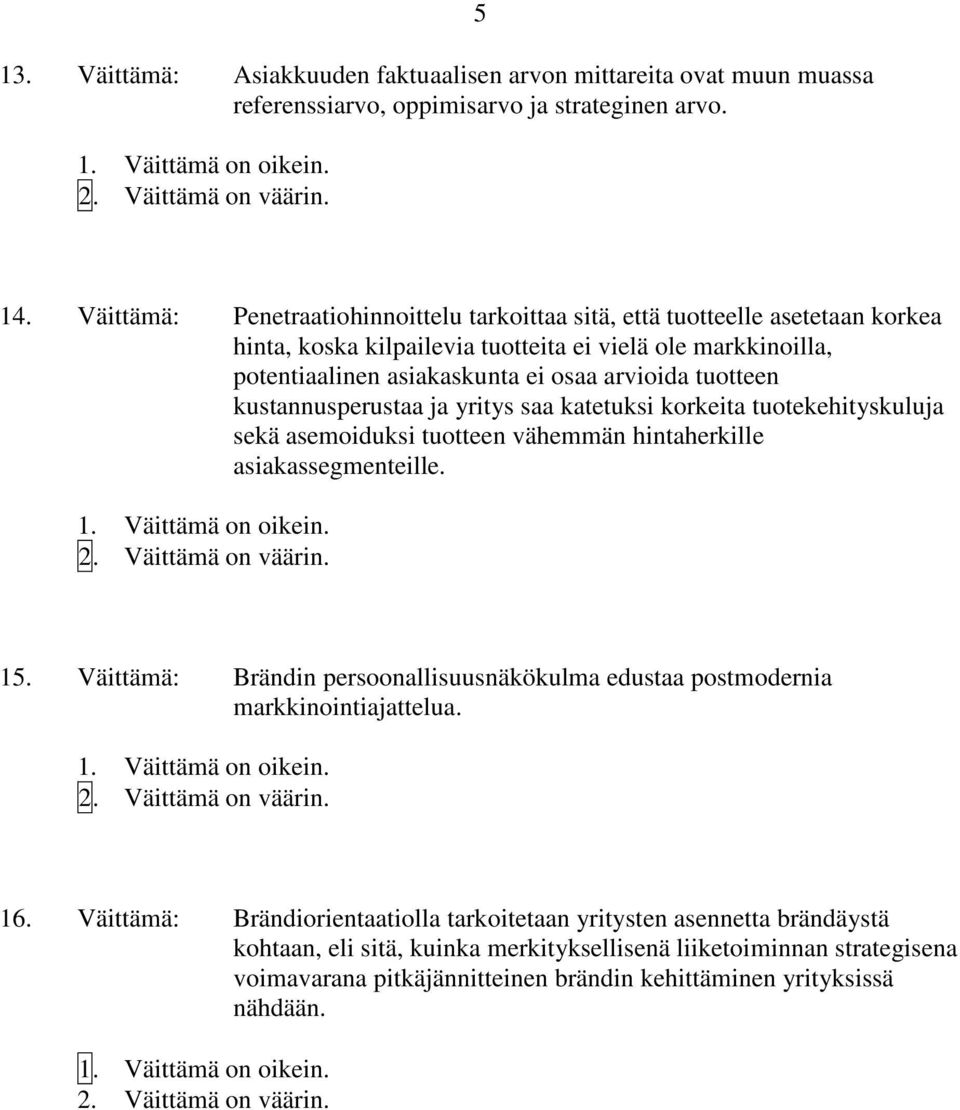 5

13. Väittämä: Asiakkuuden faktuaalisen arvon mittareita ovat muun muassa referenssiarvo, oppimisarvo ja strateginen arvo.

1. Väittämä on oikein.
2. Väittämä on väärin.

14. Väittämä: Penetraatiohinnoittelu tarkoittaa sitä, että tuotteelle asetetaan korkea hinta, koska kilpailevia tuotteita ei vielä ole markkinoilla, potentiaalinen asiakaskunta ei osaa arvioida tuotteen kustannusperustaa ja yritys saa katetuksi korkeita tuotekehityskuluja sekä asemoiduksi tuotteen vähemmän hintaherkille asiakassegmenteille.

1. Väittämä on oikein.
2. Väittämä on väärin.

15. Väittämä: Brändin persoonallisuusnäkökulma edustaa postmodernia markkinointiajattelua.

1. Väittämä on oikein.
2. Väittämä on väärin.

16. Väittämä: Brändiorientaatiolla tarkoitetaan yritysten asennetta brändäystä kohtaan, eli sitä, kuinka merkityksellisenä liiketoiminnan strategisena voimavarana pitkäjännitteinen brändin kehittäminen yrityksissä nähdään.

1. Väittämä on oikein.
2. Väittämä on väärin.